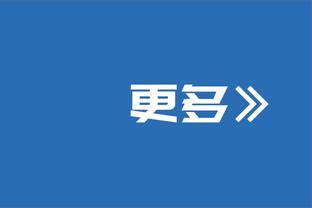 更多》